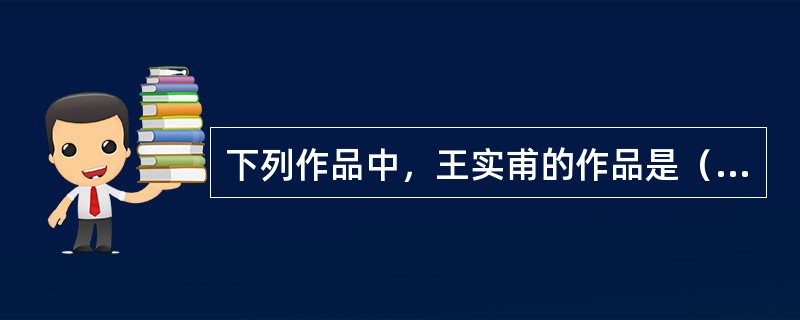 下列作品中，王实甫的作品是（...